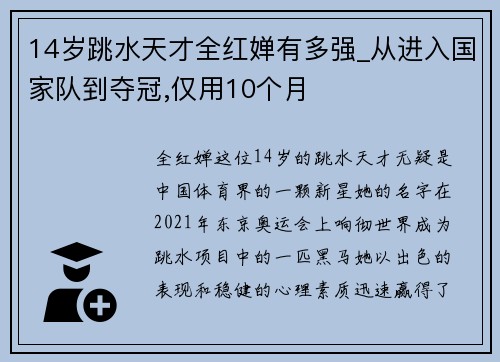 14岁跳水天才全红婵有多强_从进入国家队到夺冠,仅用10个月

全红婵这位14岁的跳水天才无疑是中国体育界的一颗新星她的名字在2021年东京奥运会上响彻世界成为跳水项目中的一匹黑马她以出色的表现和稳健的心理素质迅速赢得了